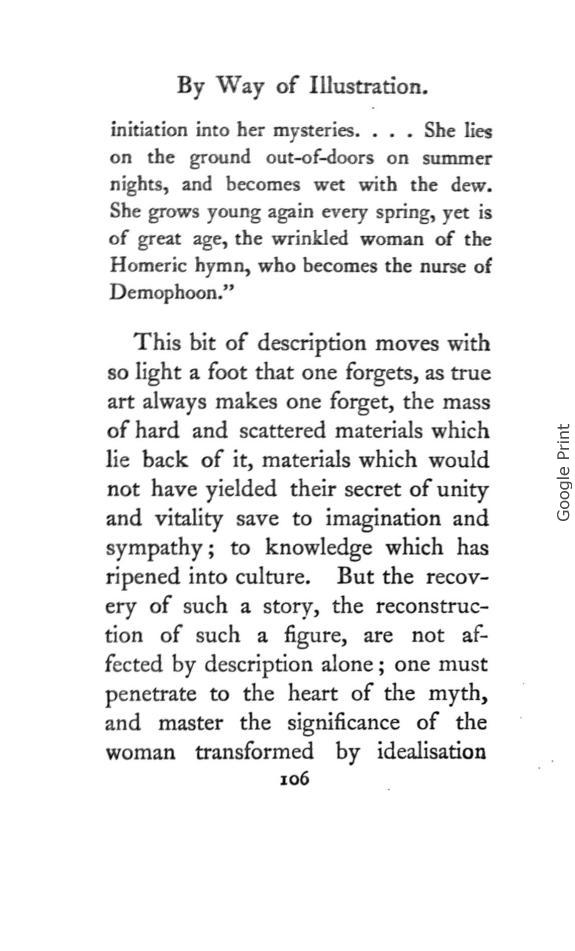 By Way of Illustration.

initiation into her mysteries. . . . She lies on the ground out-of-doors on summer nights, and becomes wet with the dew. She grows young again every spring, yet is of great age, the wrinkled woman of the Homeric hymn, who becomes the nurse of Demophoon."

This bit of description moves with so light a foot that one forgets, as true art always makes one forget, the mass of hard and scattered materials which lie back of it, materials which would not have yielded their secret of unity and vitality save to imagination and sympathy; to knowledge which has ripened into culture. But the recovery of such a story, the reconstruction of such a figure, are not affected by description alone; one must penetrate to the heart of the myth, and master the significance of the woman transformed by idealisation

106

Google Print